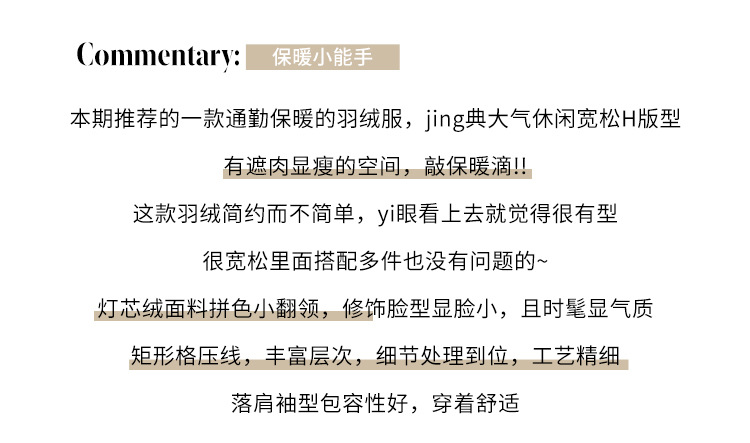 Commentary: 保暖小能手

本期推荐的一款通勤保暖的羽绒服，jing典大气休闲宽松H版型

有遮肉显瘦的空间，敲保暖滴!!

这款羽绒简约而不简单，yi眼看上去就觉得很有型

很宽松里面搭配多件也没有问题的~

灯芯绒面料拼色小翻领，修饰脸型显脸小，且时髦显气质

矩形格压线，丰富层次，细节处理到位，工艺精细

落肩袖型包容性好，穿着舒适